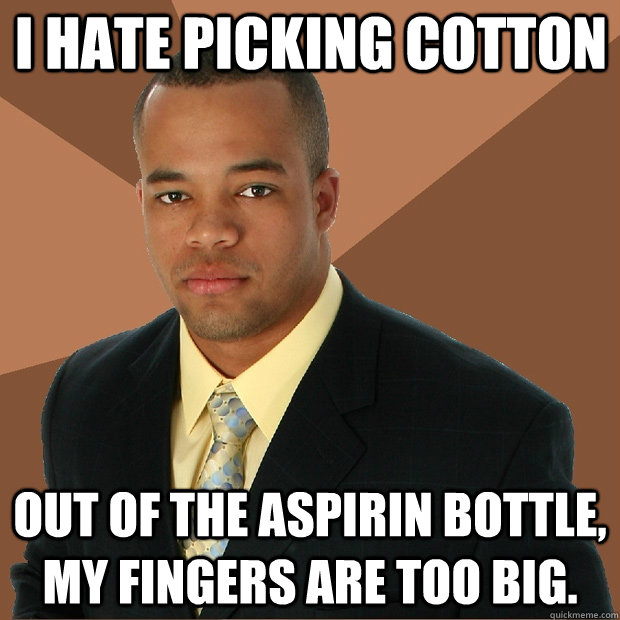 I HATE PICKING COTTON

OUT OF THE ASPIRIN BOTTLE, MY FINGERS ARE TOO BIG.

quickmeme.com